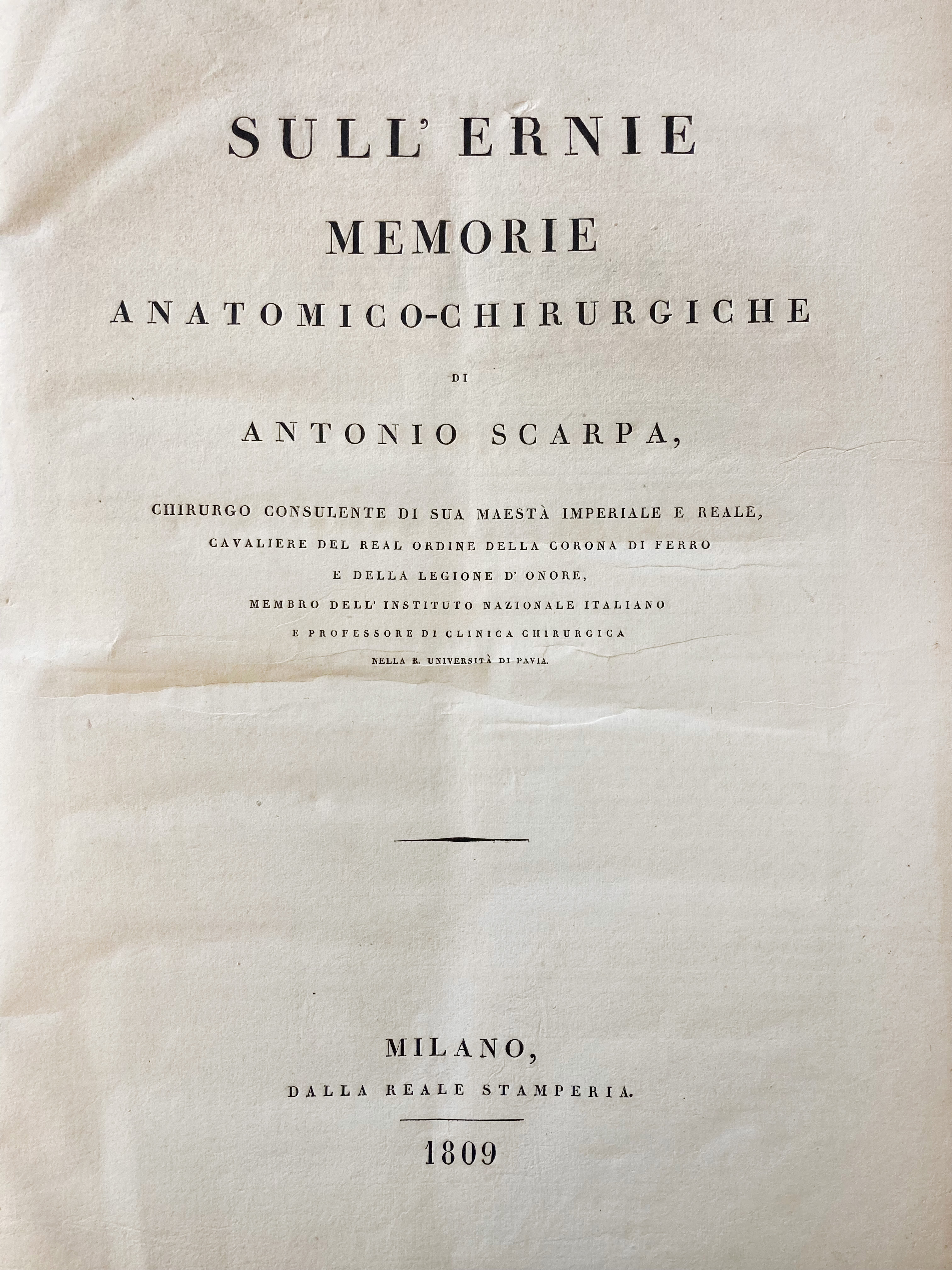 SULL' ERNIE
MEMORIE
ANATOMICO-CHIRURGICHE

DI

ANTONIO SCARPA,

CHIRURGO CONSULENTE DI SUA MAESTÀ IMPERIALE E REALE,
CAVALIERE DEL REAL ORDINE DELLA CORONA DI FERRO
E DELLA LEGIONE D' ONORE,
MEMBRO DELL' INSTITUTO NAZIONALE ITALIANO
E PROFESSORE DI CLINICA CHIRURGICA
NELLA R. UNIVERSITÀ DI PAVIA.

MILANO,
DALLA REALE STAMPERIA.

1809